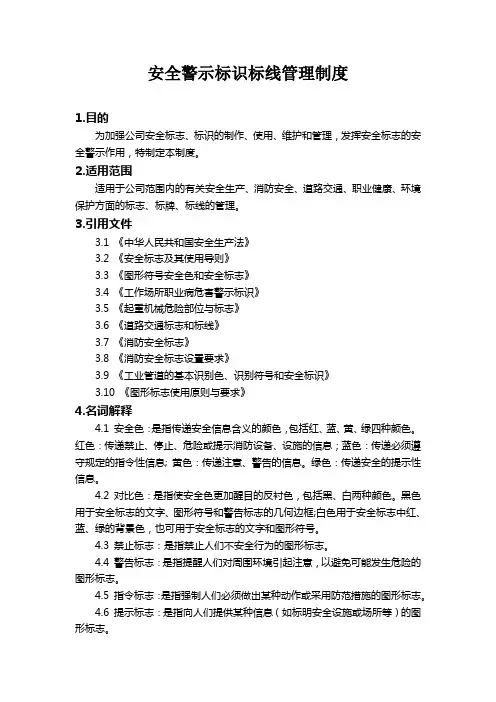 安全警示标识标线管理制度

1.目的

为加强公司安全标志、标识的制作、使用、维护和管理，发挥安全标志的安全警示作用，特制定本制度。

2.适用范围

适用于公司范围内的有关安全生产、消防安全、道路交通、职业健康、环境保护方面的标志、标牌、标线的管理。

3.引用文件

3.1 《中华人民共和国安全生产法》

3.2 《安全标志及其使用导则》

3.3 《图形符号安全色和安全标志》

3.4 《工作场所职业病危害警示标识》

3.5 《起重机械危险部位与标志》

3.6 《道路交通标志和标线》

3.7 《消防安全标志》

3.8 《消防安全标志设置要求》

3.9 《工业管道的基本识别色、识别符号和安全标识》

3.10 《图形标志使用原则与要求》

4.名词解释

4.1 安全色：是指传递安全信息含义的颜色，包括红、蓝、黄、绿四种颜色。红色：传递禁止、停止、危险或提示消防设备、设施的信息；蓝色：传递必须遵守规定的指令性信息；黄色：传递注意、警告的信息。绿色：传递安全的提示性信息。

4.2 对比色：是指使安全色更加醒目的反衬色，包括黑、白两种颜色。黑色用于安全标志的文字、图形符号和警告标志的几何边框;白色用于安全标志中红、蓝、绿的背景色，也可用于安全标志的文字和图形符号。

4.3 禁止标志：是指禁止人们不安全行为的图形标志。

4.4 警告标志：是指提醒人们对周围环境引起注意，以避免可能发生危险的图形标志。

4.5 指令标志：是指强制人们必须做出某种动作或采用防范措施的图形标志。

4.6 提示标志：是指向人们提供某种信息（如标明安全设施或场所等）的图形标志。